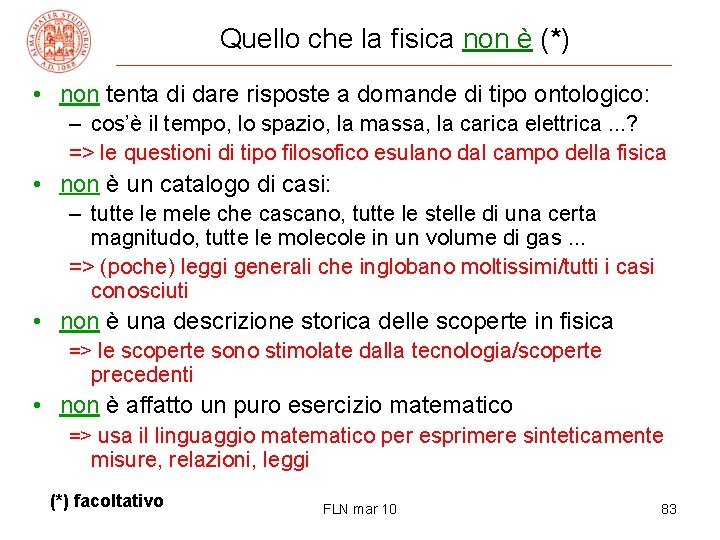 ALMA MATER STUDIORUM A.D. 1088

Quello che la fisica non è (*)

• non tenta di dare risposte a domande di tipo ontologico:
– cos'è il tempo, lo spazio, la massa, la carica elettrica ...?
=> le questioni di tipo filosofico esulano dal campo della fisica
• non è un catalogo di casi:
– tutte le mele che cascano, tutte le stelle di una certa magnitudo, tutte le molecole in un volume di gas ...
=> (poche) leggi generali che inglobano moltissimi/tutti i casi conosciuti
• non è una descrizione storica delle scoperte in fisica
=> le scoperte sono stimolate dalla tecnologia/scoperte precedenti
• non è affatto un puro esercizio matematico
=> usa il linguaggio matematico per esprimere sinteticamente misure, relazioni, leggi

(*) facoltativo

FLN mar 10

83